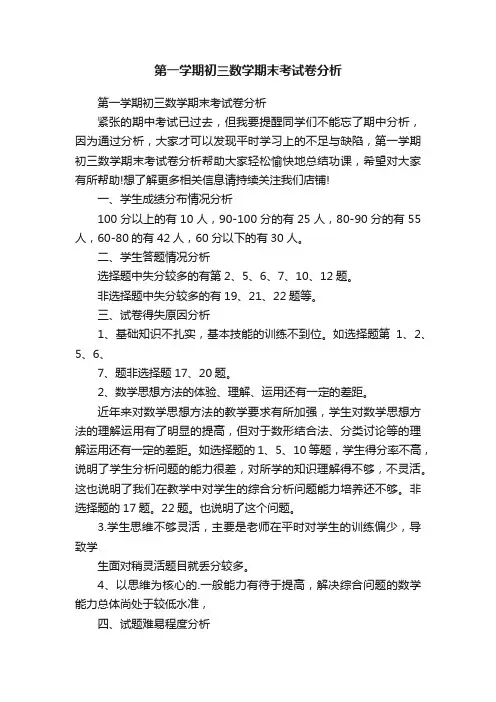 第一学期初三数学期末考试卷分析

第一学期初三数学期末考试卷分析

紧张的期中考试已过去，但我要提醒同学们不能忘了期中分析，因为通过分析，大家才可以发现平时学习上的不足与缺陷，第一学期初三数学期末考试卷分析帮助大家轻松愉快地总结功课，希望对大家有所帮助!想了解更多相关信息请持续关注我们店铺!

一、学生成绩分布情况分析

100 分以上的有 10 人，90-100 分的有 25 人，80-90 分的有 55 人，60-80 的有 42 人，60 分以下的有 30 人。

二、学生答题情况分析

选择题中失分较多的有第 2、5、6、7、10、12 题。

非选择题中失分较多的有 19、21、22 题等。

三、试卷得失原因分析

1、基础知识不扎实，基本技能的训练不到位。如选择题第 1、2、5、6、

7、题非选择题 17、20 题。

2、数学思想方法的体验、理解、运用还有一定的差距。

近年来对数学思想方法的教学要求有所加强，学生对数学思想方法的理解运用有了明显的提高，但对于数形结合法、分类讨论等的理解运用还有一定的差距。如选择题的 1、5、10 等题，学生得分率不高，说明了学生分析问题的能力很差，对所学的知识理解得不够，不灵活。这也说明了我们在教学中对学生的综合分析问题能力培养还不够。非选择题的 17 题。22 题。也说明了这个问题。

3.学生思维不够灵活，主要是老师在平时对学生的训练偏少，导致学

生面对稍灵活题目就丢分较多。

4、以思维为核心的.一般能力有待于提高，解决综合问题的数学能力总体尚处于较低水准，

四、试题难易程度分析